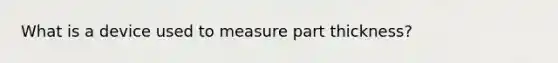 What is a device used to measure part thickness?